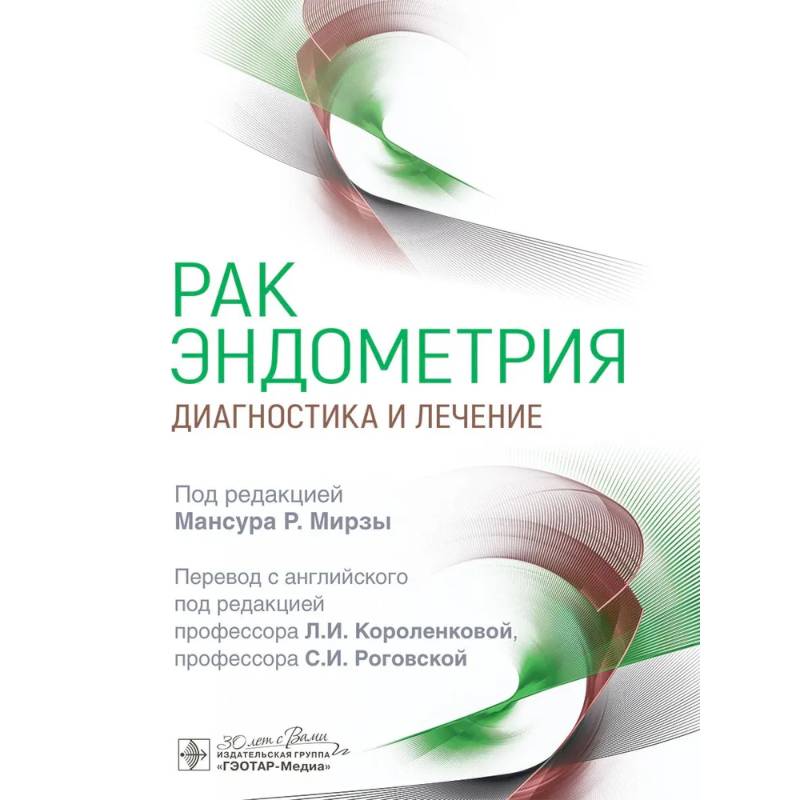 РАК ЭНДОМЕТРИЯ
ДИАГНОСТИКА И ЛЕЧЕНИЕ

Под редакцией
Мансура Р. Мирзы

Перевод с английского
под редакцией
профессора Л.И. Короленковой,
профессора С.И. Роговской

30 лет с Вами
ИЗДАТЕЛЬСКАЯ ГРУППА
«ГЭОТАР-Медиа»